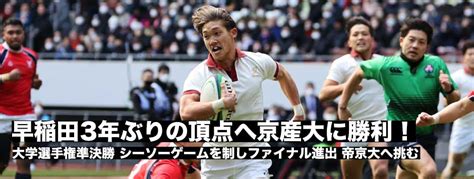 早稲田3年ぶりの頂点へ京産大に勝利！
大学選手権準決勝 シーソーゲームを制しファイナル進出 帝京大へ挑む